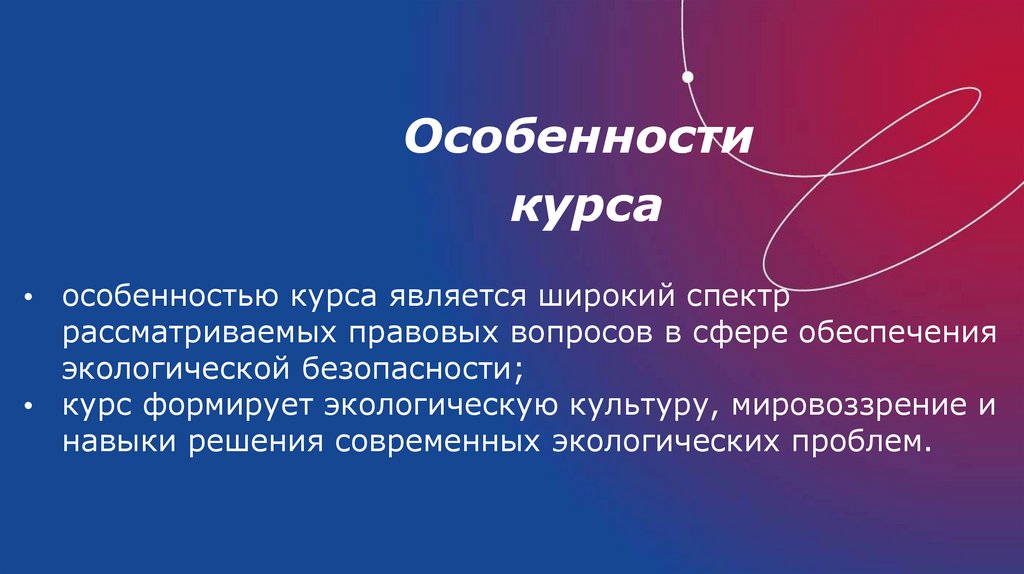 Особенности курса

• особенностью курса является широкий спектр рассматриваемых правовых вопросов в сфере обеспечения экологической безопасности;
• курс формирует экологическую культуру, мировоззрение и навыки решения современных экологических проблем.